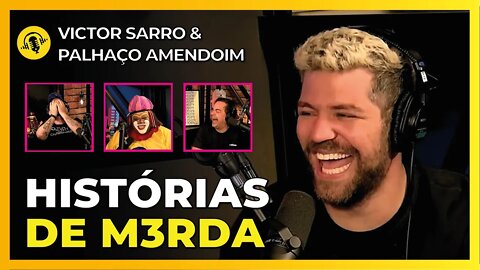 VICTOR SARRO &
PALHAÇO AMENDOIM

HISTÓRIAS
DE M3RDA